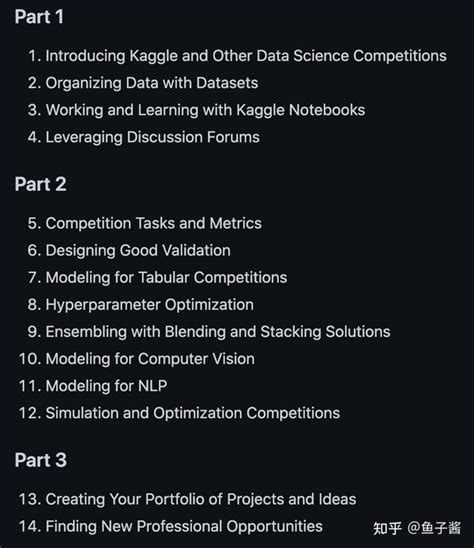 Part 1

1. Introducing Kaggle and Other Data Science Competitions
2. Organizing Data with Datasets
3. Working and Learning with Kaggle Notebooks
4. Leveraging Discussion Forums

Part 2

5. Competition Tasks and Metrics
6. Designing Good Validation
7. Modeling for Tabular Competitions
8. Hyperparameter Optimization
9. Ensembling with Blending and Stacking Solutions
10. Modeling for Computer Vision
11. Modeling for NLP
12. Simulation and Optimization Competitions

Part 3

13. Creating Your Portfolio of Projects and Ideas
14. Finding New Professional Opportunities

知乎 @鱼子酱